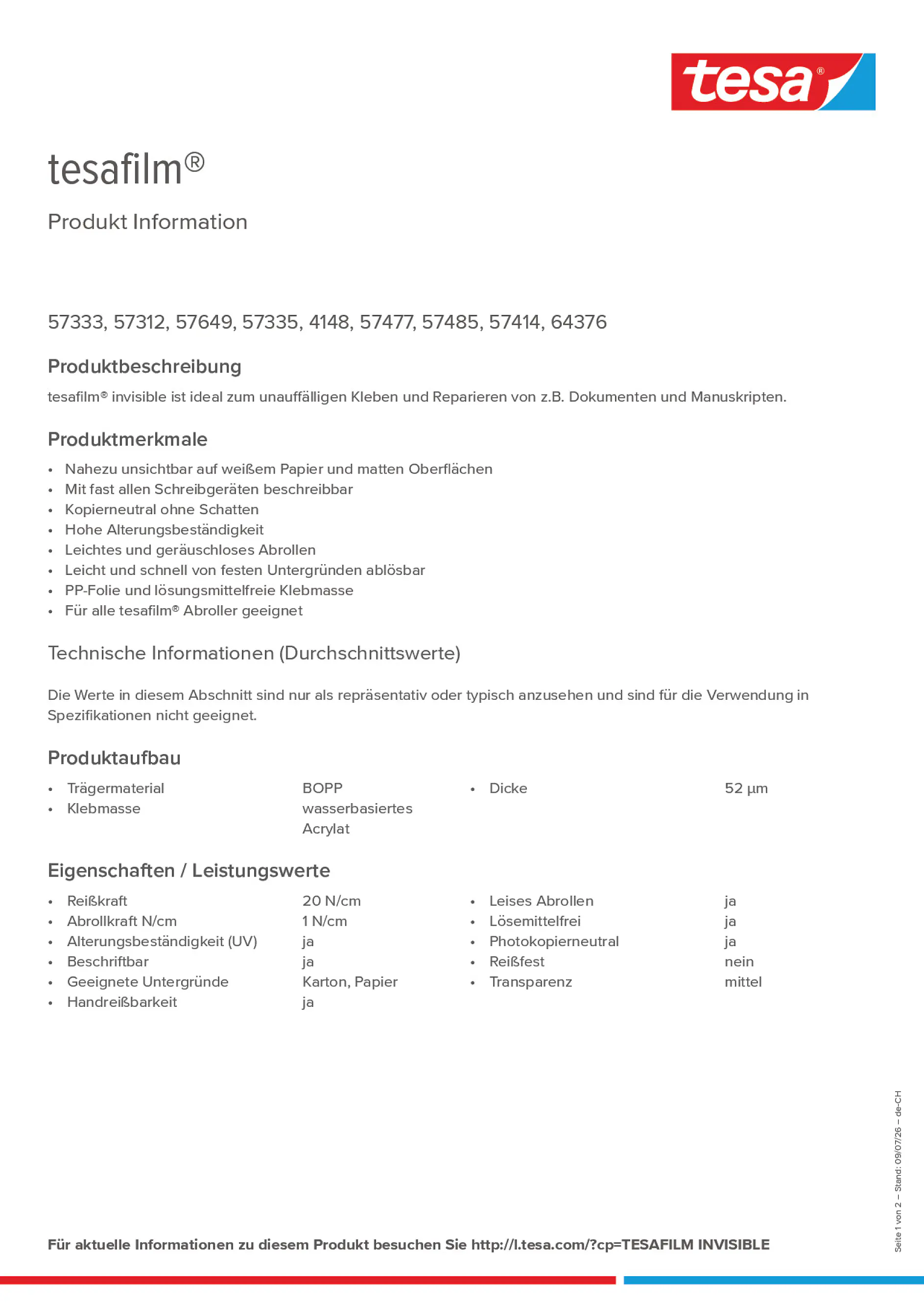 tesa®

tesafilm®

Produkt Information

57333, 57312, 57649, 57335, 4148, 57477, 57485, 57414, 64376

Produktbeschreibung

tesafilm® invisible ist ideal zum unauffälligen Kleben und Reparieren von z.B. Dokumenten und Manuskripten.

Produktmerkmale

• Nahezu unsichtbar auf weißem Papier und matten Oberflächen
• Mit fast allen Schreibgeräten beschreibbar
• Kopierneutral ohne Schatten
• Hohe Alterungsbeständigkeit
• Leichtes und geräuschloses Abrollen
• Leicht und schnell von festen Untergründen ablösbar
• PP-Folie und lösungsmittelfreie Klebmasse
• Für alle tesafilm® Abroller geeignet

Technische Informationen (Durchschnittswerte)

Die Werte in diesem Abschnitt sind nur als repräsentativ oder typisch anzusehen und sind für die Verwendung in Spezifikationen nicht geeignet.

Produktaufbau

• Trägermaterial BOPP
• Klebmasse wasserbasiertes Acrylat

• Dicke 52 µm

Eigenschaften / Leistungswerte

• Reißkraft 20 N/cm
• Abrollkraft N/cm 1 N/cm
• Alterungsbeständigkeit (UV) ja
• Beschriftbar ja
• Geeignete Untergründe Karton, Papier
• Handreißbarkeit ja

• Leises Abrollen ja
• Lösemittelfrei ja
• Photokopierneutral ja
• Reißfest nein
• Transparenz mittel

Für aktuelle Informationen zu diesem Produkt besuchen Sie http://l.tesa.com/?cp=TESAFILM INVISIBLE

Seite 1 von 2 – Stand: 09/07/26 – de-CH